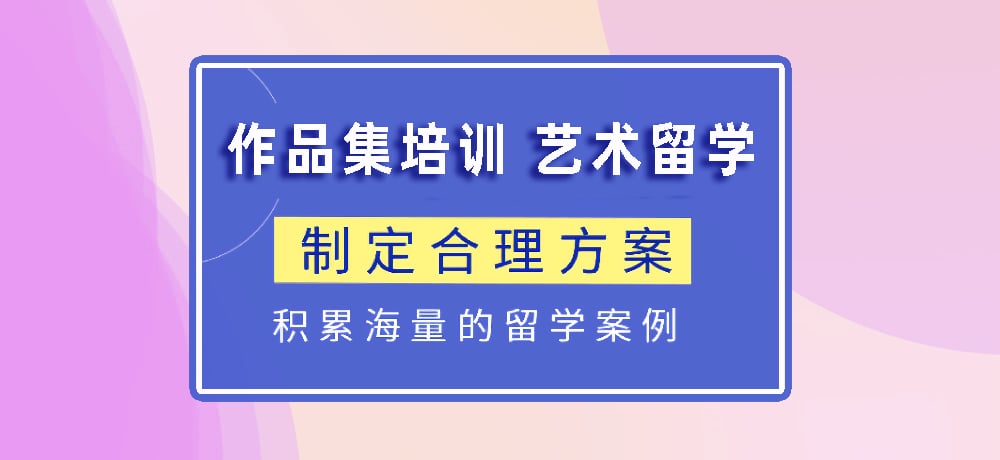 作品集培训 艺术留学

制定合理方案

积累海量的留学案例